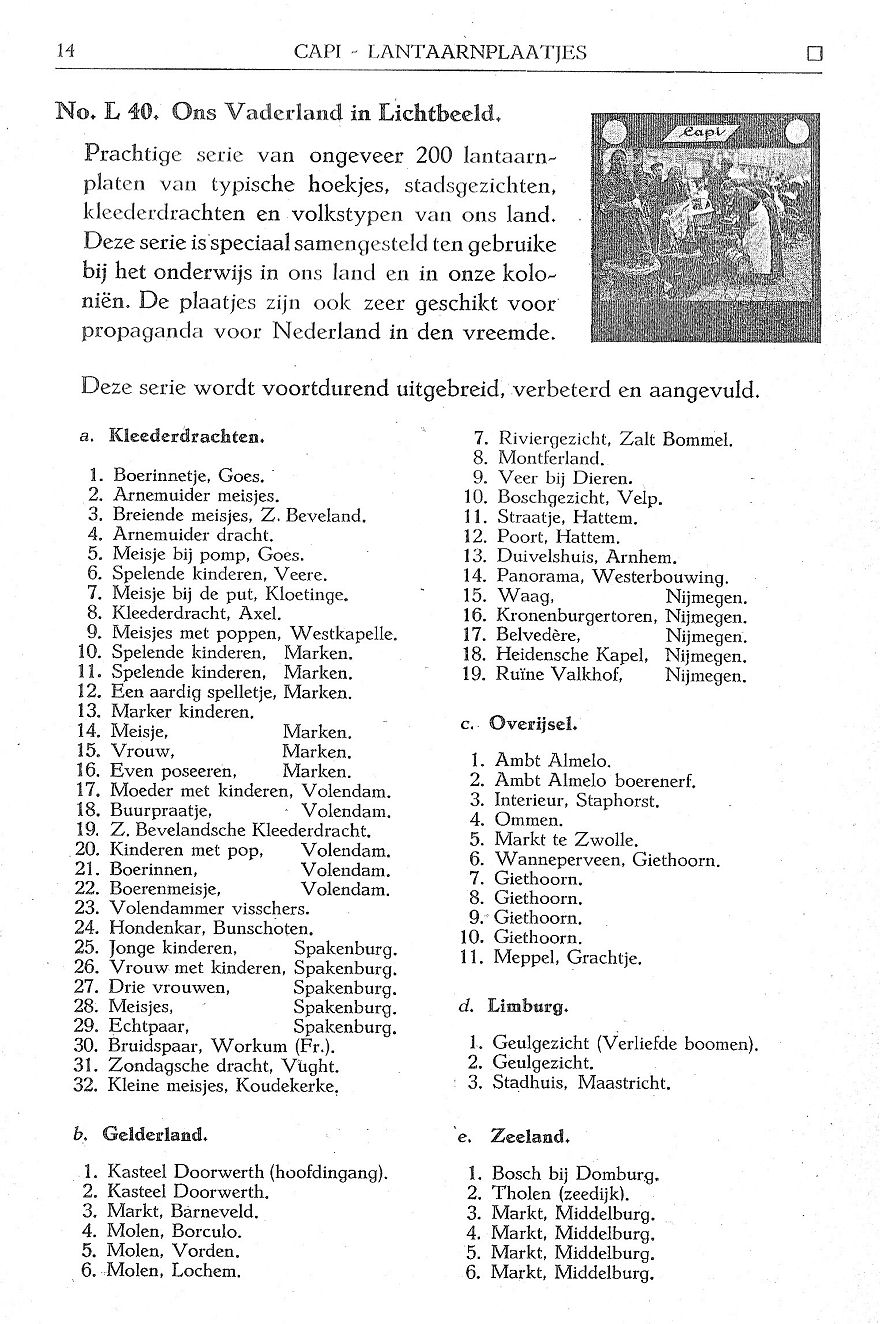 14 CAPI - LANTAARNPLAATJES

No. L 40. Ons Vaderland in Lichtbeeld.

Capi

Prachtige serie van ongeveer 200 lantaarnplaten van typische hoekjes, stadsgezichten, kleederdrachten en volkstypen van ons land. Deze serie is speciaal samengesteld ten gebruike bij het onderwijs in ons land en in onze koloniën. De plaatjes zijn ook zeer geschikt voor propaganda voor Nederland in den vreemde.

Deze serie wordt voortdurend uitgebreid, verbeterd en aangevuld.

a. Kleederdrachten.

1. Boerinnetje, Goes.
2. Arnemuider meisjes.
3. Breiende meisjes, Z. Beveland.
4. Arnemuider dracht.
5. Meisje bij pomp, Goes.
6. Spelende kinderen, Veere.
7. Meisje bij de put, Kloetinge.
8. Kleederdracht, Axel.
9. Meisjes met poppen, Westkapelle.
10. Spelende kinderen, Marken.
11. Spelende kinderen, Marken.
12. Een aardig spelletje, Marken.
13. Marker kinderen.
14. Meisje, Marken.
15. Vrouw, Marken.
16. Even poseeren, Marken.
17. Moeder met kinderen, Volendam.
18. Buurpraatje, Volendam.
19. Z. Bevelandsche Kleederdracht.
20. Kinderen met pop, Volendam.
21. Boerinnen, Volendam.
22. Boerenmeisje, Volendam.
23. Volendammer visschers.
24. Hondenkar, Bunschoten.
25. Jonge kinderen, Spakenburg.
26. Vrouw met kinderen, Spakenburg.
27. Drie vrouwen, Spakenburg.
28. Meisjes, Spakenburg.
29. Echtpaar, Spakenburg.
30. Bruidspaar, Workum (Fr.).
31. Zondagsche dracht, Vught.
32. Kleine meisjes, Koudekerke.

b. Gelderland.

1. Kasteel Doorwerth (hoofdingang).
2. Kasteel Doorwerth.
3. Markt, Barneveld.
4. Molen, Borculo.
5. Molen, Vorden.
6. Molen, Lochem.
7. Riviergezicht, Zalt Bommel.
8. Montferland.
9. Veer bij Dieren.
10. Boschgezicht, Velp.
11. Straatje, Hattem.
12. Poort, Hattem.
13. Duivelshuis, Arnhem.
14. Panorama, Westerbouwing.
15. Waag, Nijmegen.
16. Kronenburgertoren, Nijmegen.
17. Belvedère, Nijmegen.
18. Heidensche Kapel, Nijmegen.
19. Ruïne Valkhof, Nijmegen.

c. Overijsel.

1. Ambt Almelo.
2. Ambt Almelo boerenerf.
3. Interieur, Staphorst.
4. Ommen.
5. Markt te Zwolle.
6. Wanneperveen, Giethoorn.
7. Giethoorn.
8. Giethoorn.
9. Giethoorn.
10. Giethoorn.
11. Meppel, Grachtje.

d. Limburg.

1. Geulgezicht (Verliefde boomen).
2. Geulgezicht.
3. Stadhuis, Maastricht.

e. Zeeland.

1. Bosch bij Domburg.
2. Tholen (zeedijk).
3. Markt, Middelburg.
4. Markt, Middelburg.
5. Markt, Middelburg.
6. Markt, Middelburg.